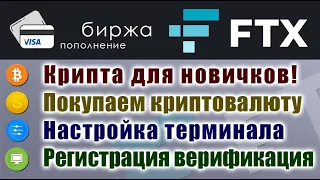 VISA
биржа
пополнение
FTX

Крипта для новичков!
Покупаем криптовалюту
Настройка терминала
Регистрация верификация